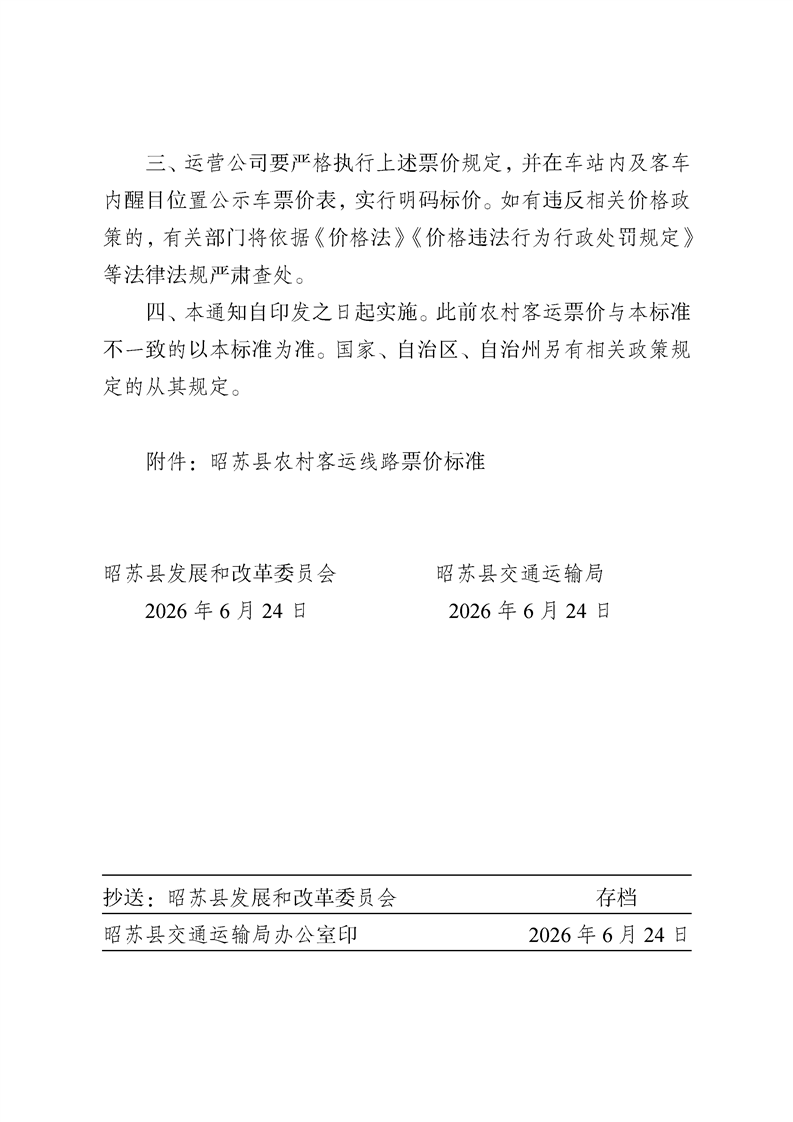 三、运营公司要严格执行上述票价规定，并在车站内及客车内醒目位置公示车票价表，实行明码标价。如有违反相关价格政策的，有关部门将依据《价格法》《价格违法行为行政处罚规定》等法律法规严肃查处。

四、本通知自印发之日起实施。此前农村客运票价与本标准不一致的以本标准为准。国家、自治区、自治州另有相关政策规定的从其规定。

附件：昭苏县农村客运线路票价标准

昭苏县发展和改革委员会
2026 年 6 月 24 日

昭苏县交通运输局
2026 年 6 月 24 日

抄送：昭苏县发展和改革委员会　　存档

昭苏县交通运输局办公室印　　2026 年 6 月 24 日